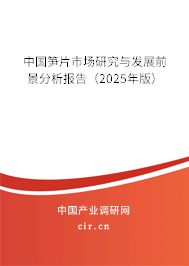 中国笋片市场研究与发展前景分析报告（2025年版）

中国产业调研网

cir.cn